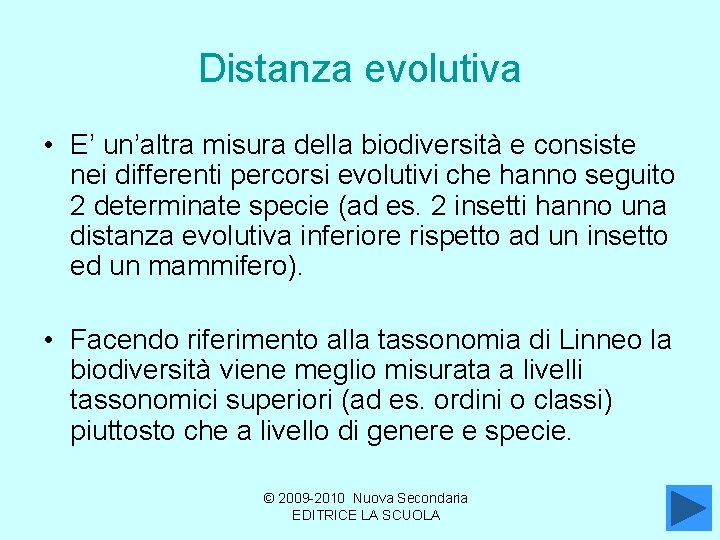 Distanza evolutiva

• E’ un’altra misura della biodiversità e consiste nei differenti percorsi evolutivi che hanno seguito 2 determinate specie (ad es. 2 insetti hanno una distanza evolutiva inferiore rispetto ad un insetto ed un mammifero).

• Facendo riferimento alla tassonomia di Linneo la biodiversità viene meglio misurata a livelli tassonomici superiori (ad es. ordini o classi) piuttosto che a livello di genere e specie.

© 2009-2010 Nuova Secondaria
EDITRICE LA SCUOLA